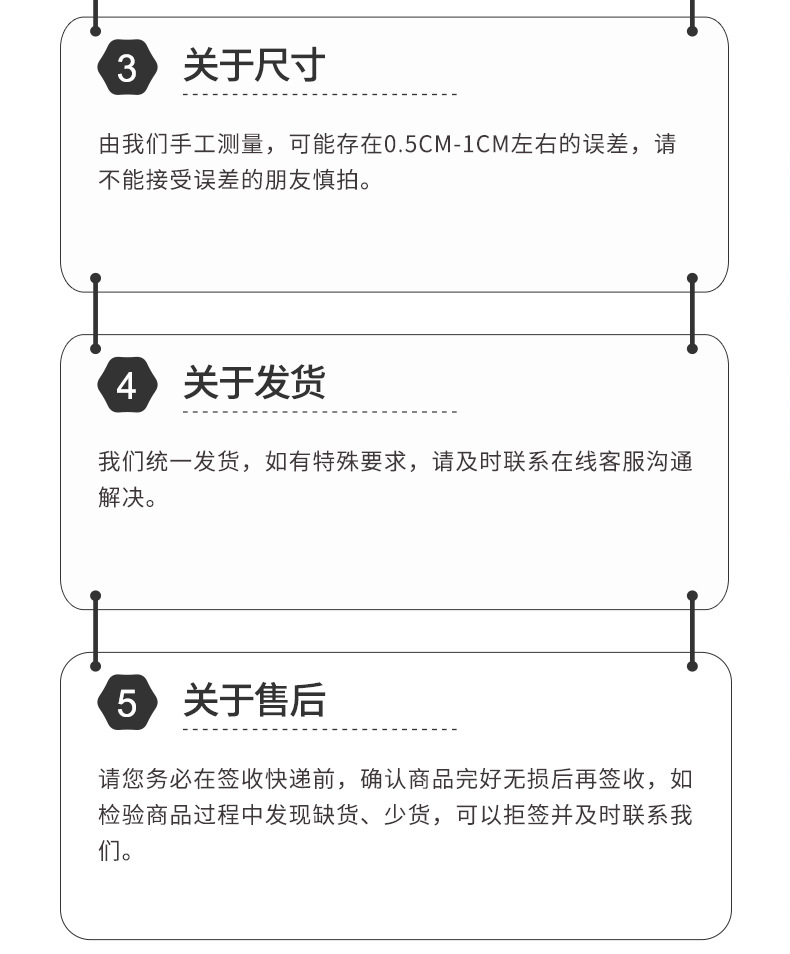 3 关于尺寸

由我们手工测量，可能存在0.5CM-1CM左右的误差，请不能接受误差的朋友慎拍。

4 关于发货

我们统一发货，如有特殊要求，请及时联系在线客服沟通解决。

5 关于售后

请您务必在签收快递前，确认商品完好无损后再签收，如检验商品过程中发现缺货、少货，可以拒签并及时联系我们。